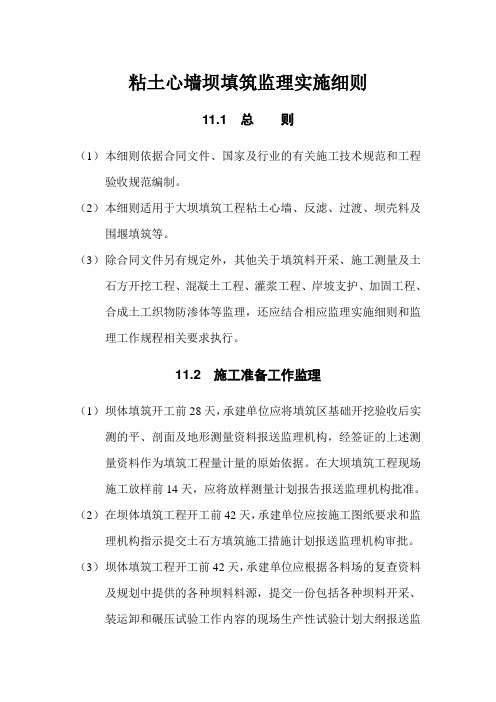 粘土心墙坝填筑监理实施细则

11.1　总　　则

（1）本细则依据合同文件、国家及行业的有关施工技术规范和工程验收规范编制。

（2）本细则适用于大坝填筑工程粘土心墙、反滤、过渡、坝壳料及围堰填筑等。

（3）除合同文件另有规定外，其他关于填筑料开采、施工测量及土石方开挖工程、混凝土工程、灌浆工程、岸坡支护、加固工程、合成土工织物防渗体等监理，还应结合相应监理实施细则和监理工作规程相关要求执行。

11.2　施工准备工作监理

（1）坝体填筑开工前 28 天，承建单位应将填筑区基础开挖验收后实测的平、剖面及地形测量资料报送监理机构，经签证的上述测量资料作为填筑工程量计量的原始依据。在大坝填筑工程现场施工放样前 14 天，应将放样测量计划报告报送监理机构批准。

（2）在坝体填筑工程开工前 42 天，承建单位应按施工图纸要求和监理机构指示提交土石方填筑施工措施计划报送监理机构审批。

（3）坝体填筑工程开工前 42 天，承建单位应根据各料场的复查资料及规划中提供的各种坝料料源，提交一份包括各种坝料开采、装运卸和碾压试验工作内容的现场生产性试验计划大纲报送监